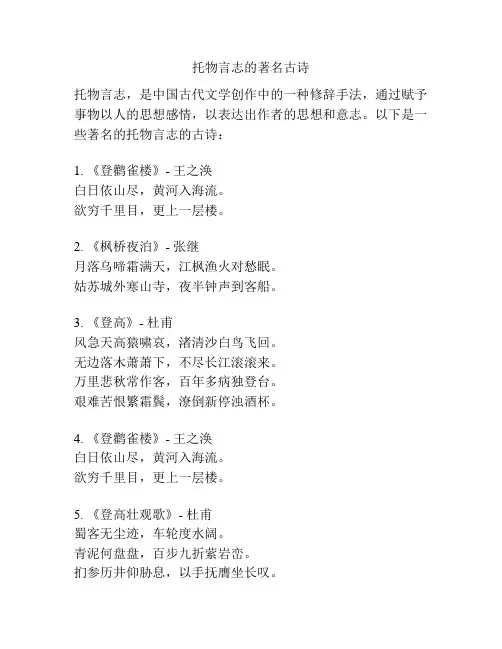 托物言志的著名古诗

托物言志，是中国古代文学创作中的一种修辞手法，通过赋予事物以人的思想感情，以表达出作者的思想和意志。以下是一些著名的托物言志的古诗：

1. 《登鹳雀楼》- 王之涣
白日依山尽，黄河入海流。
欲穷千里目，更上一层楼。

2. 《枫桥夜泊》- 张继
月落乌啼霜满天，江枫渔火对愁眠。
姑苏城外寒山寺，夜半钟声到客船。

3. 《登高》- 杜甫
风急天高猿啸哀，渚清沙白鸟飞回。
无边落木萧萧下，不尽长江滚滚来。
万里悲秋常作客，百年多病独登台。
艰难苦恨繁霜鬓，潦倒新停浊酒杯。

4. 《登鹳雀楼》- 王之涣
白日依山尽，黄河入海流。
欲穷千里目，更上一层楼。

5. 《登高壮观歌》- 杜甫
蜀客无尘迹，车轮度水阔。
青泥何盘盘，百步九折萦岩峦。
扪参历井仰胁息，以手抚膺坐长叹。